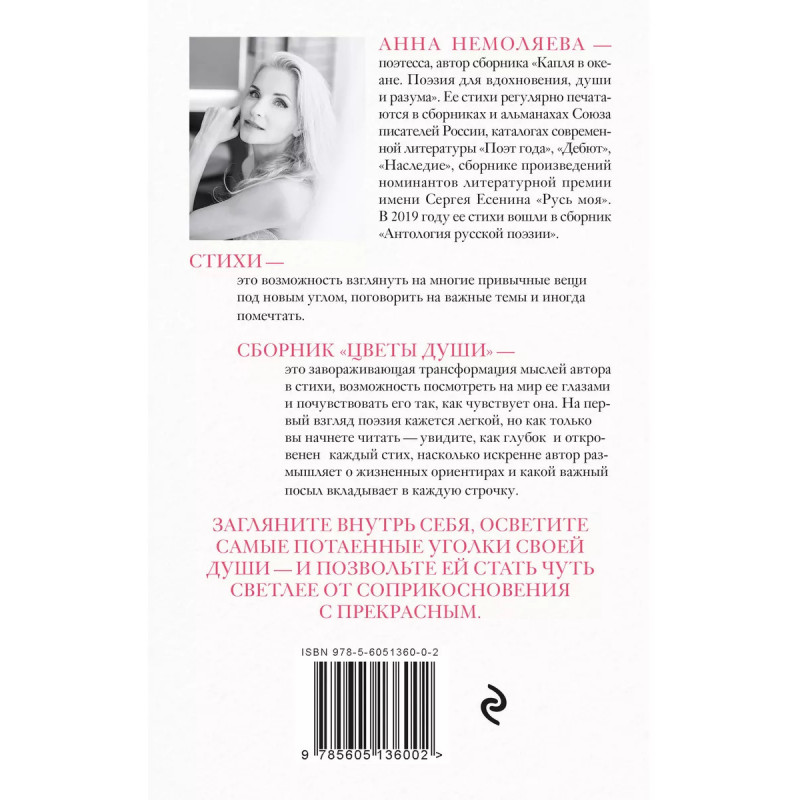 АННА НЕМОЛЯЕВА —
поэтесса, автор сборника «Капля в океане. Поэзия для вдохновения, души и разума». Ее стихи регулярно печатаются в сборниках и альманахах Союза писателей России, каталогах современной литературы «Поэт года», «Дебют», «Наследие», сборнике произведений номинантов литературной премии имени Сергея Есенина «Русь моя». В 2019 году ее стихи вошли в сборник «Антология русской поэзии».

СТИХИ —
это возможность взглянуть на многие привычные вещи под новым углом, поговорить на важные темы и иногда помечтать.

СБОРНИК «ЦВЕТЫ ДУШИ» —
это завораживающая трансформация мыслей автора в стихи, возможность посмотреть на мир ее глазами и почувствовать его так, как чувствует она. На первый взгляд поэзия кажется легкой, но как только вы начнете читать — увидите, как глубок и откровенен каждый стих, насколько искренне автор размышляет о жизненных ориентирах и какой важный посыл вкладывает в каждую строчку.

ЗАГЛЯНИТЕ ВНУТРЬ СЕБЯ, ОСВЕТИТЕ САМЫЕ ПОТАЕННЫЕ УГОЛКИ СВОЕЙ ДУШИ — И ПОЗВОЛЬТЕ ЕЙ СТАТЬ ЧУТЬ СВЕТЛЕЕ ОТ СОПРИКОСНОВЕНИЯ С ПРЕКРАСНЫМ.

ISBN 978-5-6051360-0-2

9 785605 136002 >